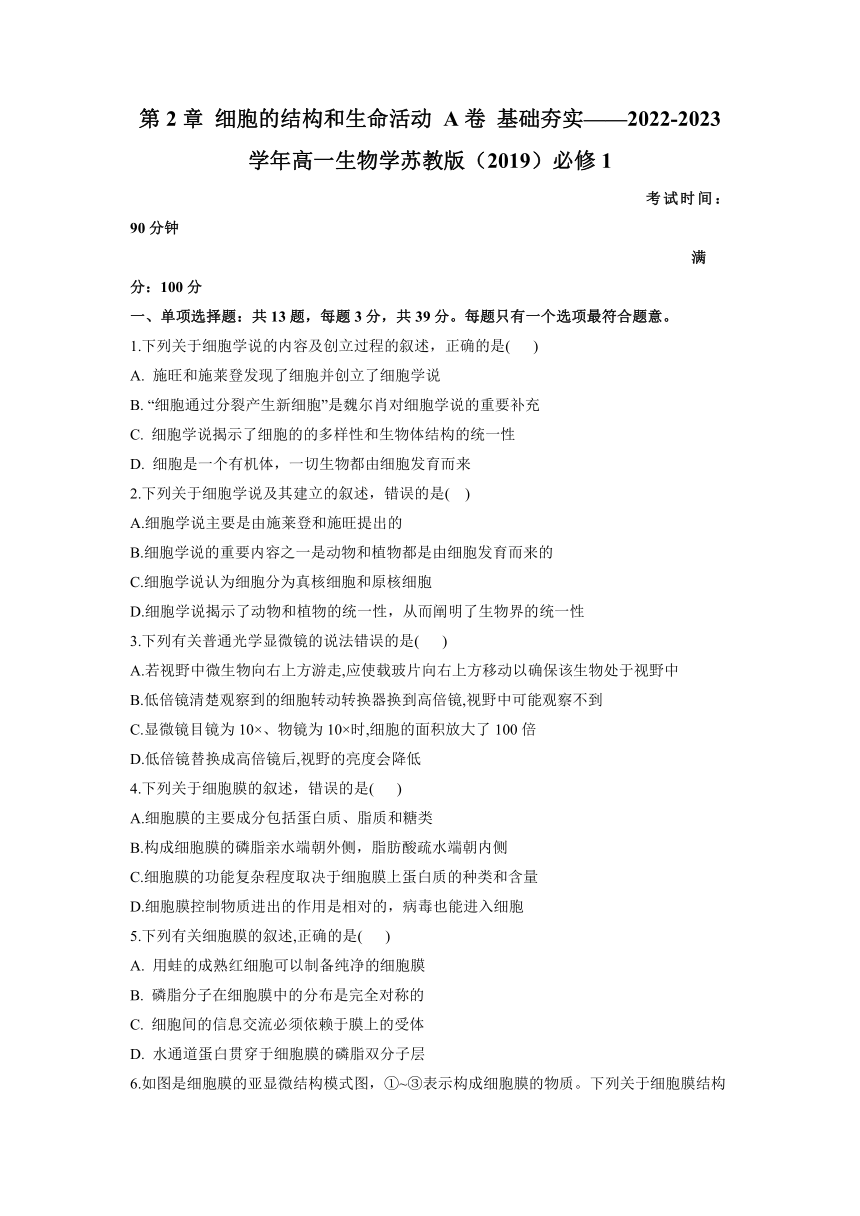 第 2 章 细胞的结构和生命活动 A 卷 基础夯实——2022-2023 学年高一生物学苏教版（2019）必修 1

考试时间：90 分钟

满分：100 分

一、单项选择题：共 13 题，每题 3 分，共 39 分。每题只有一个选项最符合题意。

1.下列关于细胞学说的内容及创立过程的叙述，正确的是(　　)

A. 施旺和施莱登发现了细胞并创立了细胞学说

B. “细胞通过分裂产生新细胞”是魏尔肖对细胞学说的重要补充

C. 细胞学说揭示了细胞的的多样性和生物体结构的统一性

D. 细胞是一个有机体，一切生物都由细胞发育而来

2.下列关于细胞学说及其建立的叙述，错误的是(　)

A.细胞学说主要是由施莱登和施旺提出的

B.细胞学说的重要内容之一是动物和植物都是由细胞发育而来的

C.细胞学说认为细胞分为真核细胞和原核细胞

D.细胞学说揭示了动物和植物的统一性，从而阐明了生物界的统一性

3.下列有关普通光学显微镜的说法错误的是(　　)

A.若视野中微生物向右上方游走,应使载玻片向右上方移动以确保该生物处于视野中

B.低倍镜清楚观察到的细胞转动转换器换到高倍镜,视野中可能观察不到

C.显微镜目镜为 10×、物镜为 10×时,细胞的面积放大了 100 倍

D.低倍镜替换成高倍镜后,视野的亮度会降低

4.下列关于细胞膜的叙述，错误的是(　　)

A.细胞膜的主要成分包括蛋白质、脂质和糖类

B.构成细胞膜的磷脂亲水端朝外侧，脂肪酸疏水端朝内侧

C.细胞膜的功能复杂程度取决于细胞膜上蛋白质的种类和含量

D.细胞膜控制物质进出的作用是相对的，病毒也能进入细胞

5.下列有关细胞膜的叙述,正确的是(　　)

A. 用蛙的成熟红细胞可以制备纯净的细胞膜

B. 磷脂分子在细胞膜中的分布是完全对称的

C. 细胞间的信息交流必须依赖于膜上的受体

D. 水通道蛋白贯穿于细胞膜的磷脂双分子层

6.如图是细胞膜的亚显微结构模式图，①~③表示构成细胞膜的物质。下列关于细胞膜结构